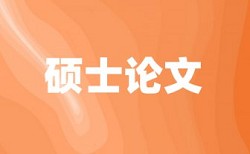 硕士论文